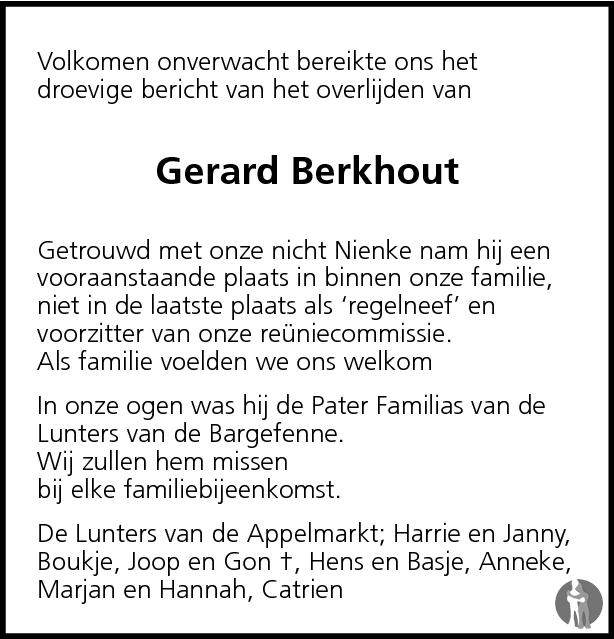 Volkomen onverwacht bereikte ons het droevige bericht van het overlijden van

Gerard Berkhout

Getrouwd met onze nicht Nienke nam hij een vooraanstaande plaats in binnen onze familie, niet in de laatste plaats als ‘regelneef’ en voorzitter van onze reüniecommissie.
Als familie voelden we ons welkom

In onze ogen was hij de Pater Familias van de Lunters van de Bargefenne.
Wij zullen hem missen
bij elke familiebijeenkomst.

De Lunters van de Appelmarkt; Harrie en Janny, Boukje, Joop en Gon †, Hens en Basje, Anneke, Marjan en Hannah, Catrien